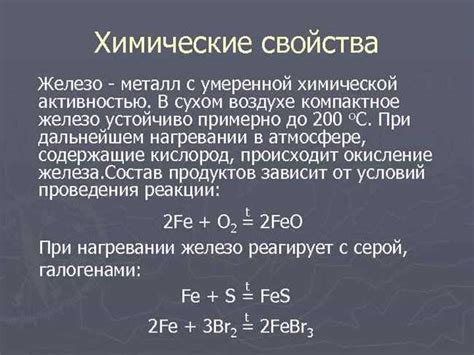 Химические свойства

Железо - металл с умеренной химической активностью. В сухом воздухе компактное железо устойчиво примерно до 200 °С. При дальнейшем нагревании в атмосфере, содержащие кислород, происходит окисление железа.Состав продуктов зависит от условий проведения реакции:

$2Fe + O_2 \overset{t}{=} 2FeO$

При нагревании железо реагирует с серой, галогенами:

$Fe + S \overset{t}{=} FeS$

$2Fe + 3Br_2 \overset{t}{=} 2FeBr_3$